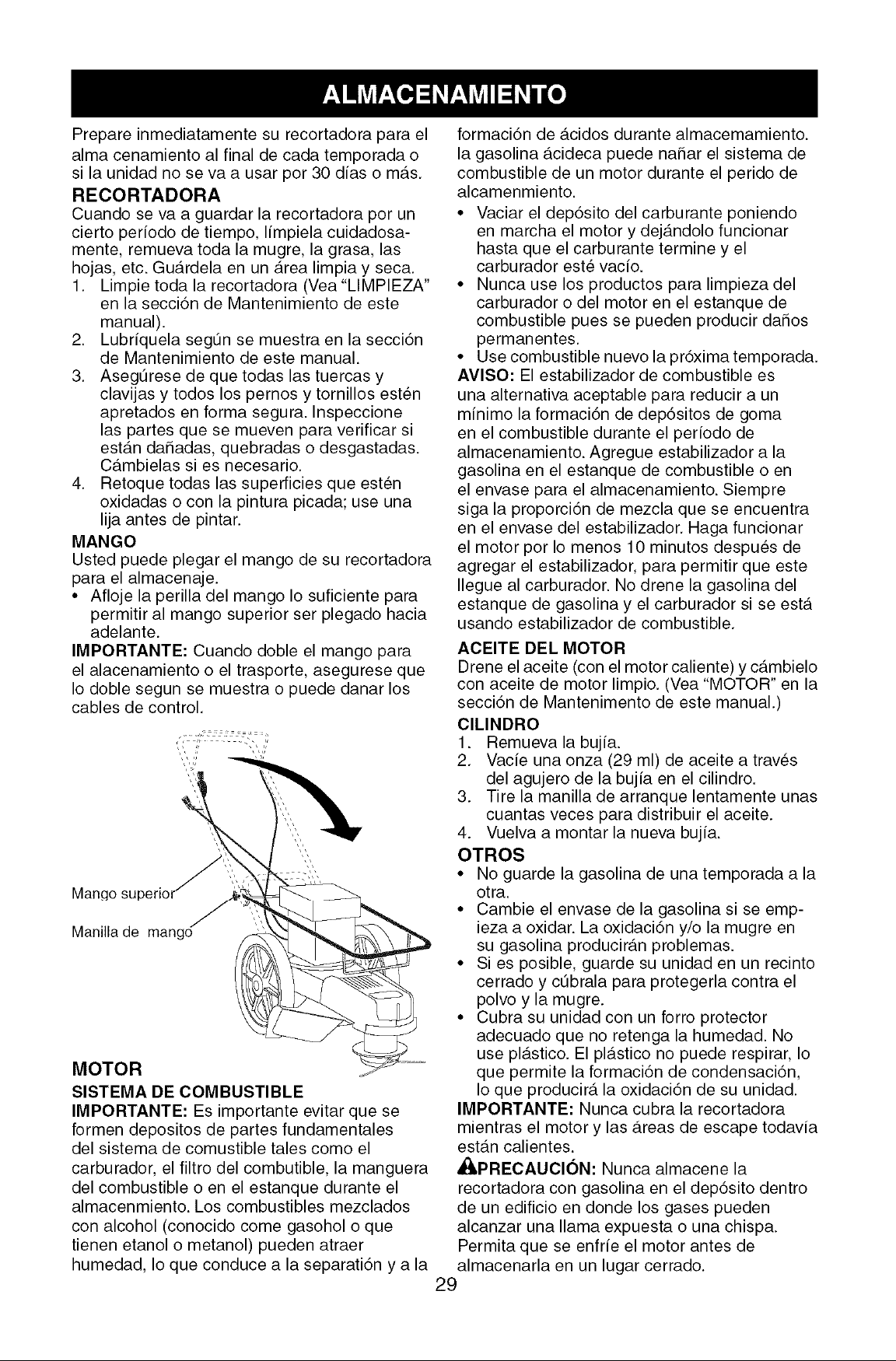 ALMACENAMIENTO

Prepare inmediatamente su recortadora para el alma cenamiento al final de cada temporada o si la unidad no se va a usar por 30 días o más.

RECORTADORA

Cuando se va a guardar la recortadora por un cierto período de tiempo, límpiela cuidadosamente, remueva toda la mugre, la grasa, las hojas, etc. Guárdela en un área limpia y seca.

1. Limpie toda la recortadora (Vea "LIMPIEZA" en la sección de Mantenimiento de este manual).
2. Lubríquela según se muestra en la sección de Mantenimiento de este manual.
3. Asegúrese de que todas las tuercas y clavijas y todos los pernos y tornillos estén apretados en forma segura. Inspeccione las partes que se mueven para verificar si están dañadas, quebradas o desgastadas. Cámbielas si es necesario.
4. Retoque todas las superficies que estén oxidadas o con la pintura picada; use una lija antes de pintar.

MANGO

Usted puede plegar el mango de su recortadora para el almacenaje.

• Afloje la perilla del mango lo suficiente para permitir al mango superior ser plegado hacia adelante.

IMPORTANTE: Cuando doble el mango para el alacenamiento o el trasporte, asegurese que lo doble segun se muestra o puede danar los cables de control.

Mango superior

Manilla de mango

MOTOR

SISTEMA DE COMBUSTIBLE

IMPORTANTE: Es importante evitar que se formen depositos de partes fundamentales del sistema de comustible tales como el carburador, el filtro del combutible, la manguera del combustible o en el estanque durante el almacenmiento. Los combustibles mezclados con alcohol (conocido come gasohol o que tienen etanol o metanol) pueden atraer humedad, lo que conduce a la separatión y a la formación de ácidos durante almacemamiento. la gasolina ácideca puede nañar el sistema de combustible de un motor durante el perido de alcamenmiento.

• Vaciar el depósito del carburante poniendo en marcha el motor y dejándolo funcionar hasta que el carburante termine y el carburador esté vacío.
• Nunca use los productos para limpieza del carburador o del motor en el estanque de combustible pues se pueden producir daños permanentes.
• Use combustible nuevo la próxima temporada.

AVISO: El estabilizador de combustible es una alternativa aceptable para reducir a un mínimo la formación de depósitos de goma en el combustible durante el período de almacenamiento. Agregue estabilizador a la gasolina en el estanque de combustible o en el envase para el almacenamiento. Siempre siga la proporción de mezcla que se encuentra en el envase del estabilizador. Haga funcionar el motor por lo menos 10 minutos después de agregar el estabilizador, para permitir que este llegue al carburador. No drene la gasolina del estanque de gasolina y el carburador si se está usando estabilizador de combustible.

ACEITE DEL MOTOR

Drene el aceite (con el motor caliente) y cámbielo con aceite de motor limpio. (Vea "MOTOR" en la sección de Mantenimento de este manual.)

CILINDRO

1. Remueva la bujía.
2. Vacíe una onza (29 ml) de aceite a través del agujero de la bujía en el cilindro.
3. Tire la manilla de arranque lentamente unas cuantas veces para distribuir el aceite.
4. Vuelva a montar la nueva bujía.

OTROS

• No guarde la gasolina de una temporada a la otra.
• Cambie el envase de la gasolina si se empieza a oxidar. La oxidación y/o la mugre en su gasolina producirán problemas.
• Si es posible, guarde su unidad en un recinto cerrado y cúbrala para protegerla contra el polvo y la mugre.
• Cubra su unidad con un forro protector adecuado que no retenga la humedad. No use plástico. El plástico no puede respirar, lo que permite la formación de condensación, lo que producirá la oxidación de su unidad.

IMPORTANTE: Nunca cubra la recortadora mientras el motor y las áreas de escape todavía están calientes.

PRECAUCIÓN: Nunca almacene la recortadora con gasolina en el depósito dentro de un edificio en donde los gases pueden alcanzar una llama expuesta o una chispa. Permita que se enfríe el motor antes de almacenarla en un lugar cerrado.

29